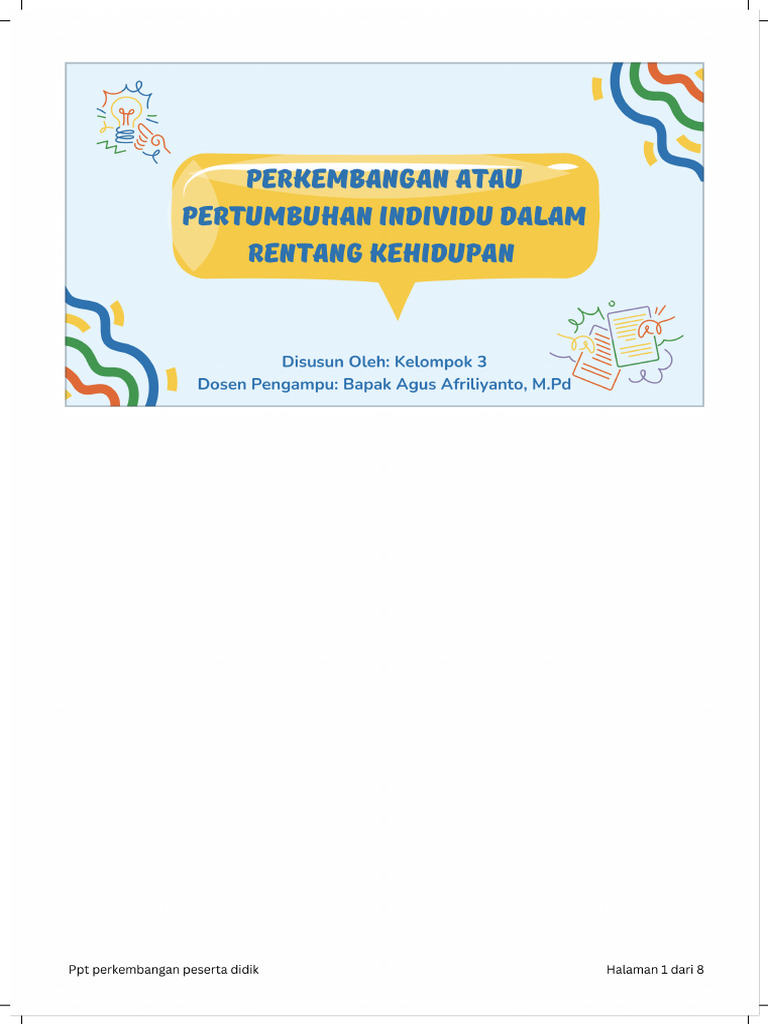 PERKEMBANGAN ATAU PERTUMBUHAN INDIVIDU DALAM RENTANG KEHIDUPAN

Disusun Oleh: Kelompok 3
Dosen Pengampu: Bapak Agus Afriliyanto, M.Pd

Ppt perkembangan peserta didik

Halaman 1 dari 8